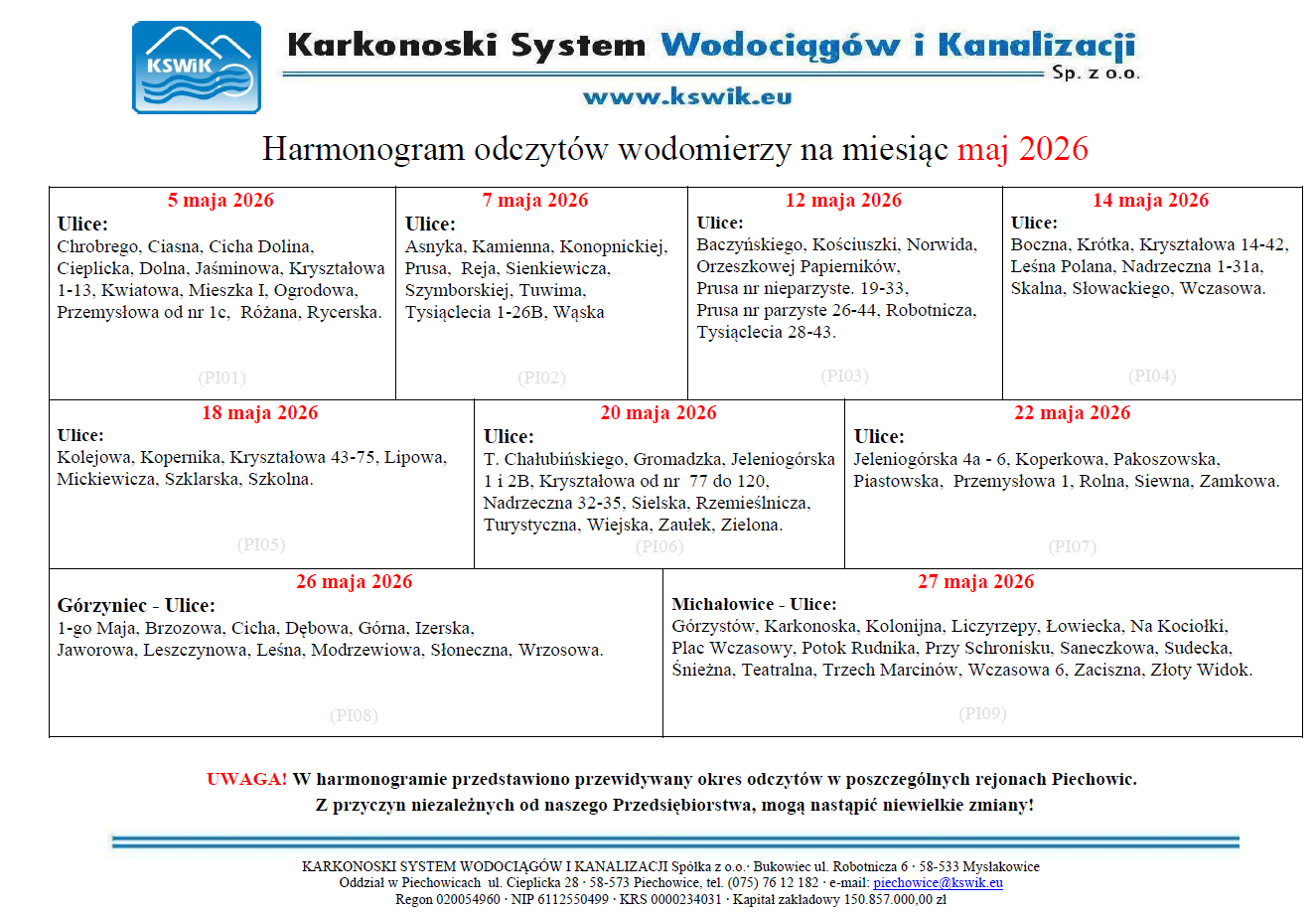 KSWiK

Karkonoski System Wodociągów i Kanalizacji Sp. z o.o.

www.kswik.eu

Harmonogram odczytów wodomierzy na miesiąc maj 2026

5 maja 2026
Ulice:
Chrobrego, Ciasna, Cicha Dolina, Cieplicka, Dolna, Jaśminowa, Kryształowa 1-13, Kwiatowa, Mieszka I, Ogrodowa, Przemysłowa od nr 1c, Różana, Rycerska.
(PI01)

7 maja 2026
Ulice:
Asnyka, Kamienna, Konopnickiej, Prusa, Reja, Sienkiewicza, Szymborskiej, Tuwima, Tysiąclecia 1-26B, Wąska
(PI02)

12 maja 2026
Ulice:
Baczyńskiego, Kościuszki, Norwida, Orzeszkowej Papierników, Prusa nr nieparzyste. 19-33, Prusa nr parzyste 26-44, Robotnicza, Tysiąclecia 28-43.
(PI03)

14 maja 2026
Ulice:
Boczna, Krótka, Kryształowa 14-42, Leśna Polana, Nadrzeczna 1-31a, Skalna, Słowackiego, Wczasowa.
(PI04)

18 maja 2026
Ulice:
Kolejowa, Kopernika, Kryształowa 43-75, Lipowa, Mickiewicza, Szklarska, Szkolna.
(PI05)

20 maja 2026
Ulice:
T. Chałubińskiego, Gromadzka, Jeleniogórska 1 i 2B, Kryształowa od nr 77 do 120, Nadrzeczna 32-35, Sielska, Rzemieślnicza, Turystyczna, Wiejska, Zaułek, Zielona.
(PI06)

22 maja 2026
Ulice:
Jeleniogórska 4a - 6, Koperkowa, Pakoszowska, Piastowska, Przemysłowa 1, Rolna, Siewna, Zamkowa.
(PI07)

26 maja 2026
Górzyniec - Ulice:
1-go Maja, Brzozowa, Cicha, Dębowa, Górna, Izerska, Jaworowa, Leszczynowa, Leśna, Modrzewiowa, Słoneczna, Wrzosowa.
(PI08)

27 maja 2026
Michałowice - Ulice:
Górzystów, Karkonoska, Kolonijna, Liczyrzepy, Łowiecka, Na Kociołki, Plac Wczasowy, Potok Rudnika, Przy Schronisku, Saneczkowa, Sudecka, Śnieżna, Teatralna, Trzech Marcinów, Wczasowa 6, Zaciszna, Złoty Widok.
(PI09)

UWAGA! W harmonogramie przedstawiono przewidywany okres odczytów w poszczególnych rejonach Piechowic.
Z przyczyn niezależnych od naszego Przedsiębiorstwa, mogą nastąpić niewielkie zmiany!

KARKONOSKI SYSTEM WODOCIĄGÓW I KANALIZACJI Spółka z o.o.· Bukowiec ul. Robotnicza 6 · 58-533 Mysłakowice
Oddział w Piechowicach ul. Cieplicka 28 · 58-573 Piechowice, tel. (075) 76 12 182 · e-mail: piechowice@kswik.eu
Regon 020054960 · NIP 6112550499 · KRS 0000234031 · Kapitał zakładowy 150.857.000,00 zł